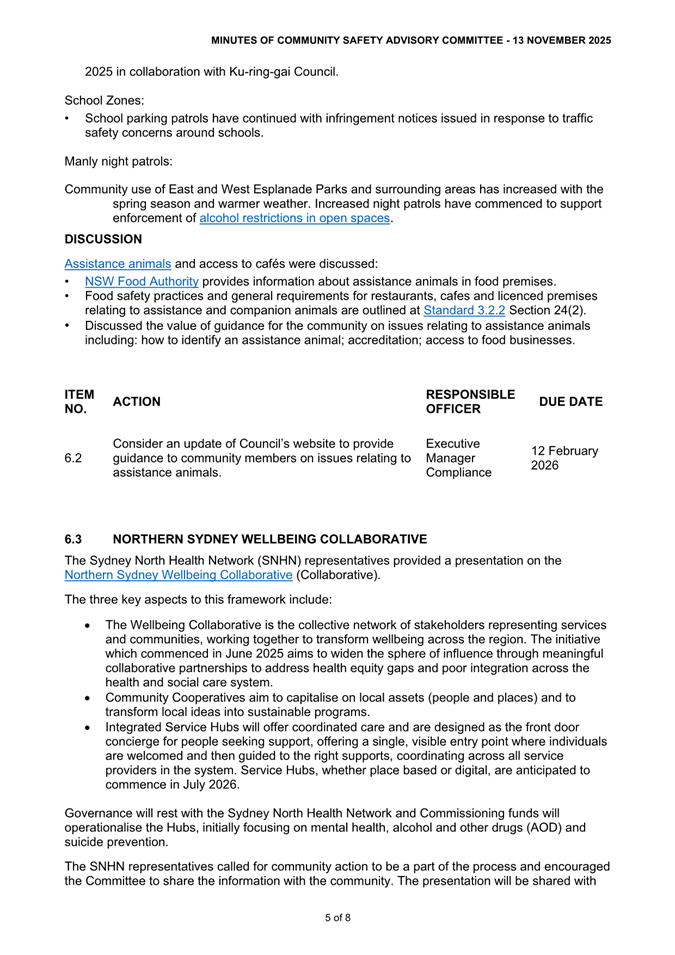 MINUTES OF COMMUNITY SAFETY ADVISORY COMMITTEE - 13 NOVEMBER 2025

2025 in collaboration with Ku-ring-gai Council.

School Zones:

• School parking patrols have continued with infringement notices issued in response to traffic safety concerns around schools.

Manly night patrols:

Community use of East and West Esplanade Parks and surrounding areas has increased with the spring season and warmer weather. Increased night patrols have commenced to support enforcement of alcohol restrictions in open spaces.

DISCUSSION

Assistance animals and access to cafés were discussed:

• NSW Food Authority provides information about assistance animals in food premises.
• Food safety practices and general requirements for restaurants, cafes and licenced premises relating to assistance and companion animals are outlined at Standard 3.2.2 Section 24(2).
• Discussed the value of guidance for the community on issues relating to assistance animals including: how to identify an assistance animal; accreditation; access to food businesses.

| ITEM NO. | ACTION | RESPONSIBLE OFFICER | DUE DATE |
|---|---|---|---|
| 6.2 | Consider an update of Council's website to provide guidance to community members on issues relating to assistance animals. | Executive Manager Compliance | 12 February 2026 |

6.3 NORTHERN SYDNEY WELLBEING COLLABORATIVE

The Sydney North Health Network (SNHN) representatives provided a presentation on the Northern Sydney Wellbeing Collaborative (Collaborative).

The three key aspects to this framework include:

• The Wellbeing Collaborative is the collective network of stakeholders representing services and communities, working together to transform wellbeing across the region. The initiative which commenced in June 2025 aims to widen the sphere of influence through meaningful collaborative partnerships to address health equity gaps and poor integration across the health and social care system.
• Community Cooperatives aim to capitalise on local assets (people and places) and to transform local ideas into sustainable programs.
• Integrated Service Hubs will offer coordinated care and are designed as the front door concierge for people seeking support, offering a single, visible entry point where individuals are welcomed and then guided to the right supports, coordinating across all service providers in the system. Service Hubs, whether place based or digital, are anticipated to commence in July 2026.

Governance will rest with the Sydney North Health Network and Commissioning funds will operationalise the Hubs, initially focusing on mental health, alcohol and other drugs (AOD) and suicide prevention.

The SNHN representatives called for community action to be a part of the process and encouraged the Committee to share the information with the community. The presentation will be shared with

5 of 8